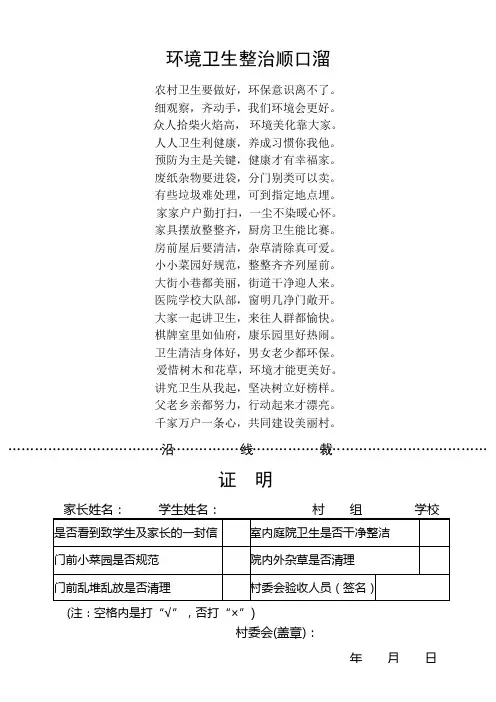 环境卫生整治顺口溜

农村卫生要做好，环保意识离不了。
细观察，齐动手，我们环境会更好。
众人拾柴火焰高，环境美化靠大家。
人人卫生利健康，养成习惯你我他。
预防为主是关键，健康才有幸福家。
废纸杂物要进袋，分门别类可以卖。
有些垃圾难处理，可到指定地点埋。
家家户户勤打扫，一尘不染暖心怀。
家具摆放整整齐，厨房卫生能比赛。
房前屋后要清洁，杂草清除真可爱。
小小菜园好规范，整整齐齐列屋前。
大街小巷都美丽，街道干净迎人来。
医院学校大队部，窗明几净门敞开。
大家一起讲卫生，来往人群都愉快。
棋牌室里如仙府，康乐园里好热闹。
卫生清洁身体好，男女老少都环保。
爱惜树木和花草，环境才能更美好。
讲究卫生从我起，坚决树立好榜样。
父老乡亲都努力，行动起来才漂亮。
千家万户一条心，共同建设美丽村。

沿 线 裁

证 明

家长姓名： 学生姓名： 村 组 学校

| 是否看到致学生及家长的一封信 | | 室内庭院卫生是否干净整洁 | |
|---|---|---|---|
| 门前小菜园是否规范 | | 院内外杂草是否清理 | |
| 门前乱堆乱放是否清理 | | 村委会验收人员（签名） | |

（注：空格内是打“√”，否打“×”）

村委会(盖章)：

年 月 日